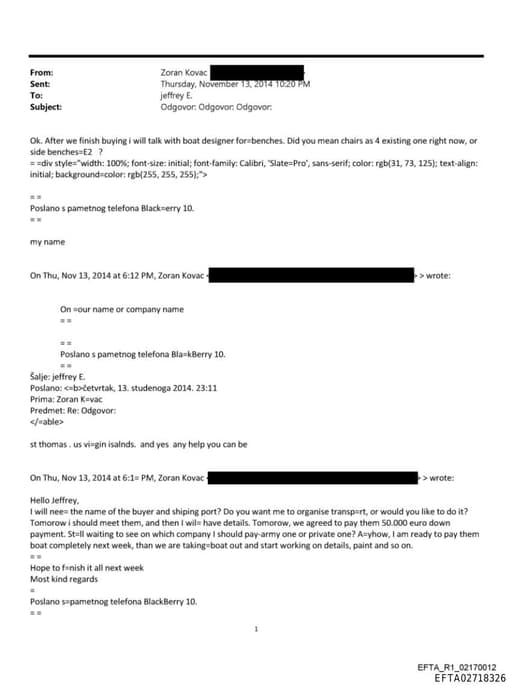 From: Zoran Kovac
Sent: Thursday, November 13, 2014 10:20 PM
To: jeffrey E.
Subject: Odgovor: Odgovor: Odgovor:

Ok. After we finish buying i will talk with boat designer for=benches. Did you mean chairs as 4 existing one right now, or side benches=E2 ?
= =div style="width: 100%; font-size: initial; font-family: Calibri, 'Slate=Pro', sans-serif; color: rgb(31, 73, 125); text-align: initial; background=color: rgb(255, 255, 255);">

= =
Poslano s pametnog telefona Black=erry 10.
= =

my name

On Thu, Nov 13, 2014 at 6:12 PM, Zoran Kovac < > wrote:

On =our name or company name
= =

= =
Poslano s pametnog telefona Bla=kBerry 10.
= =
Šalje: jeffrey E.
Poslano: <=b>četvrtak, 13. studenoga 2014. 23:11
Prima: Zoran K=vac
Predmet: Re: Odgovor:
</=able>

st thomas . us vi=gin isalnds. and yes any help you can be

On Thu, Nov 13, 2014 at 6:1= PM, Zoran Kovac < > wrote:

Hello Jeffrey,
I will nee= the name of the buyer and shiping port? Do you want me to organise transp=rt, or would you like to do it? Tomorow i should meet them, and then I wil= have details. Tomorow, we agreed to pay them 50.000 euro down payment. St=ll waiting to see on which company I should pay-army one or private one? A=yhow, I am ready to pay them boat completely next week, than we are taking=boat out and start working on details, paint and so on.
= =
Hope to f=nish it all next week
Most kind regards
=
Poslano s=pametnog telefona BlackBerry 10.
= =

1

EFTA_R1_02170012
EFTA02718326